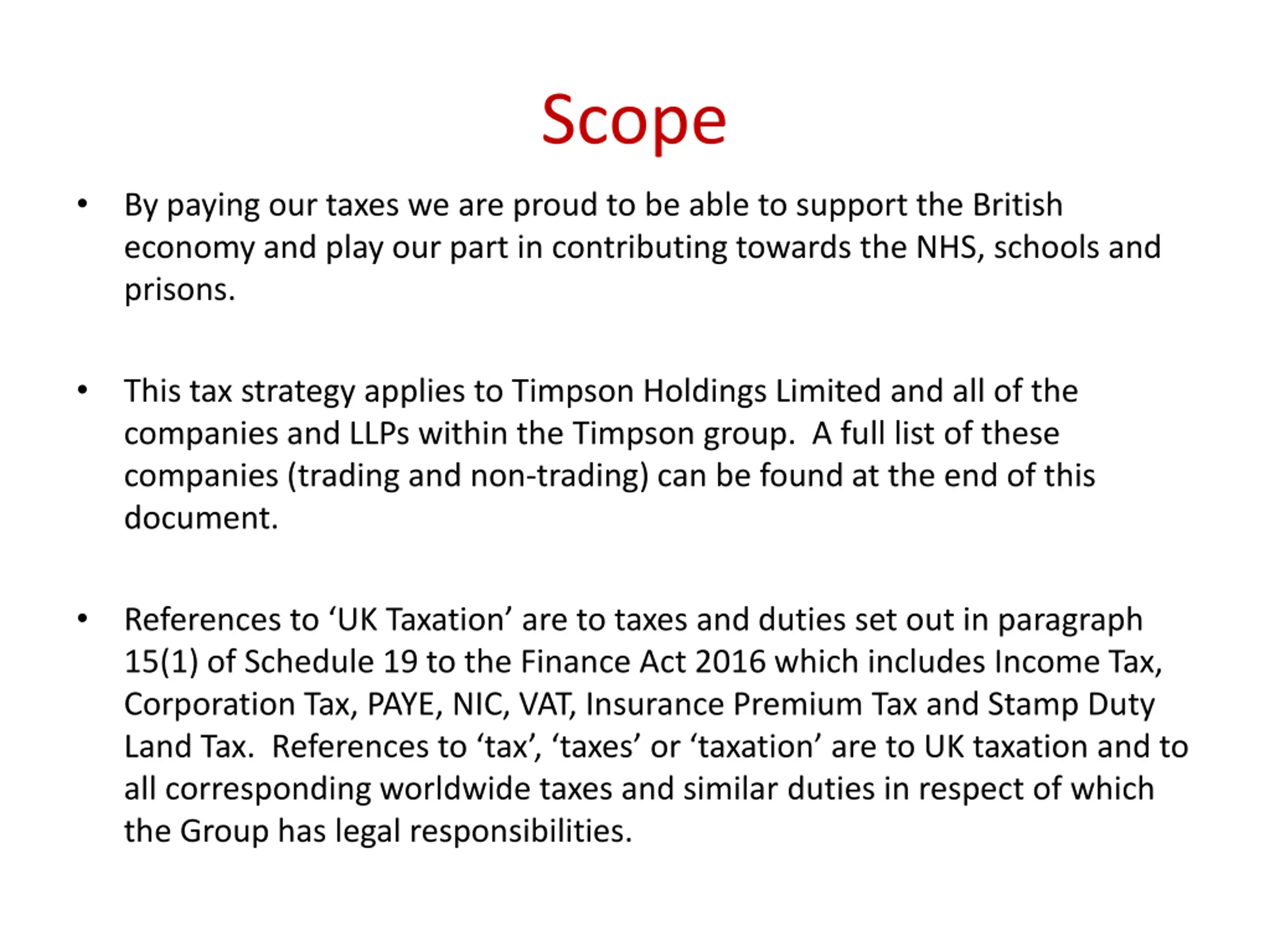 Scope

• By paying our taxes we are proud to be able to support the British economy and play our part in contributing towards the NHS, schools and prisons.

• This tax strategy applies to Timpson Holdings Limited and all of the companies and LLPs within the Timpson group. A full list of these companies (trading and non-trading) can be found at the end of this document.

• References to ‘UK Taxation’ are to taxes and duties set out in paragraph 15(1) of Schedule 19 to the Finance Act 2016 which includes Income Tax, Corporation Tax, PAYE, NIC, VAT, Insurance Premium Tax and Stamp Duty Land Tax. References to ‘tax’, ‘taxes’ or ‘taxation’ are to UK taxation and to all corresponding worldwide taxes and similar duties in respect of which the Group has legal responsibilities.